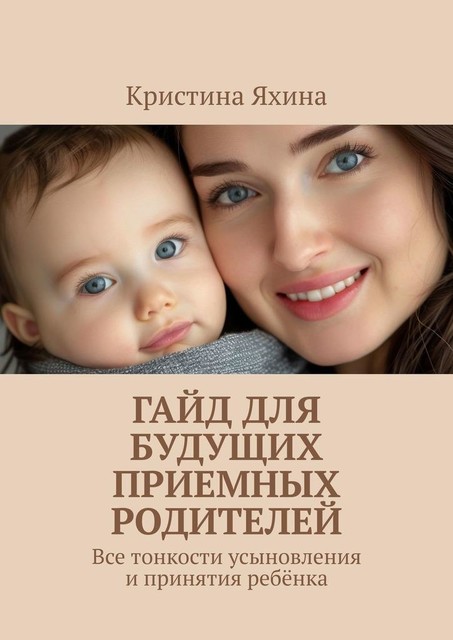 Кристина Яхина

ГАЙД ДЛЯ БУДУЩИХ ПРИЕМНЫХ РОДИТЕЛЕЙ

Все тонкости усыновления и принятия ребёнка